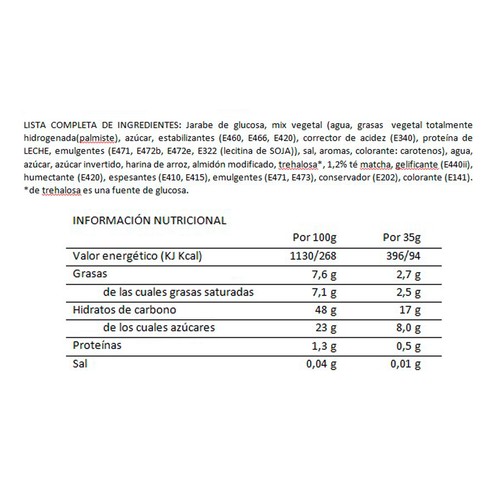 LISTA COMPLETA DE INGREDIENTES: Jarabe de glucosa, mix vegetal (agua, grasas vegetal totalmente hidrogenada(palmiste), azúcar, estabilizantes (E460, E466, E420), corrector de acidez (E340), proteína de LECHE, emulgentes (E471, E472b, E472e, E322 (lecitina de SOJA)), sal, aromas, colorante: carotenos), agua, azúcar, azúcar invertido, harina de arroz, almidón modificado, trehalosa*, 1,2% té matcha, gelificante (E440ii), humectante (E420), espesantes (E410, E415), emulgentes (E471, E473), conservador (E202), colorante (E141). *de trehalosa es una fuente de glucosa.

INFORMACIÓN NUTRICIONAL

|  | Por 100g | Por 35g |
|---|---|---|
| Valor energético (KJ Kcal) | 1130/268 | 396/94 |
| Grasas | 7,6 g | 2,7 g |
| de las cuales grasas saturadas | 7,1 g | 2,5 g |
| Hidratos de carbono | 48 g | 17 g |
| de los cuales azúcares | 23 g | 8,0 g |
| Proteínas | 1,3 g | 0,5 g |
| Sal | 0,04 g | 0,01 g |